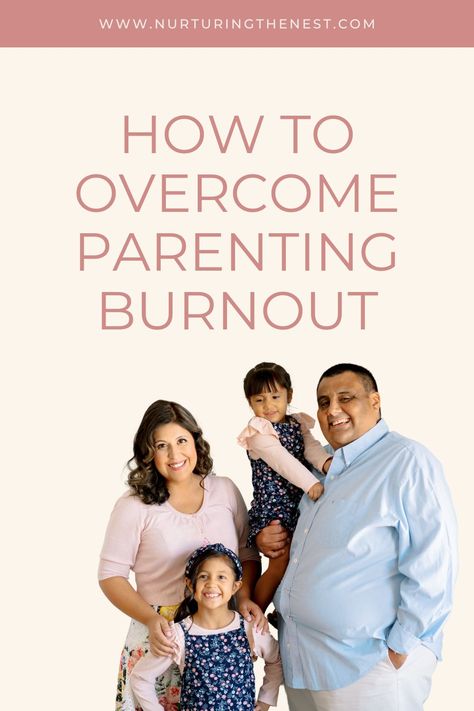 WWW.NURTURINGTHENEST.COM

HOW TO OVERCOME PARENTING BURNOUT